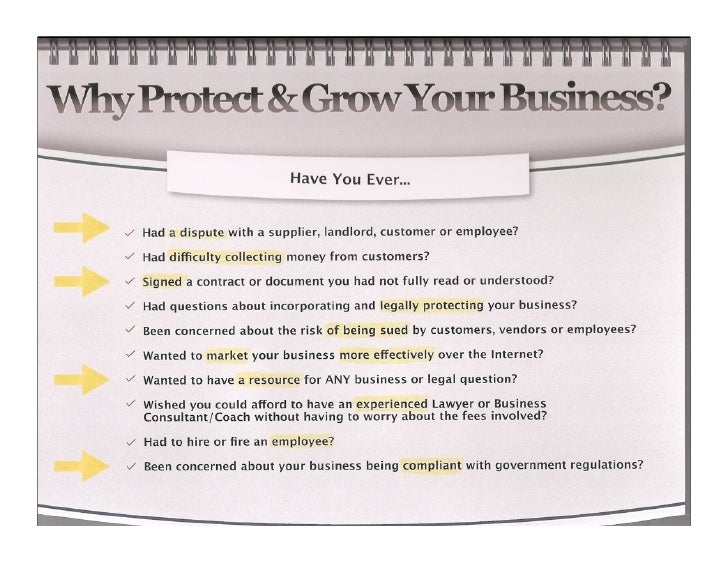 Why Protect & Grow Your Business?

Have You Ever...

✓ Had a dispute with a supplier, landlord, customer or employee?

✓ Had difficulty collecting money from customers?

✓ Signed a contract or document you had not fully read or understood?

✓ Had questions about incorporating and legally protecting your business?

✓ Been concerned about the risk of being sued by customers, vendors or employees?

✓ Wanted to market your business more effectively over the Internet?

✓ Wanted to have a resource for ANY business or legal question?

✓ Wished you could afford to have an experienced Lawyer or Business Consultant/Coach without having to worry about the fees involved?

✓ Had to hire or fire an employee?

✓ Been concerned about your business being compliant with government regulations?